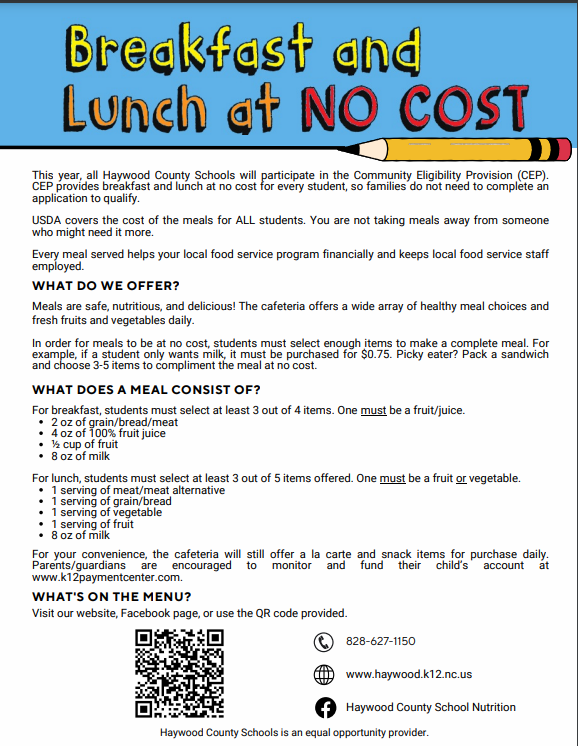 Breakfast and Lunch at NO COST

This year, all Haywood County Schools will participate in the Community Eligibility Provision (CEP). CEP provides breakfast and lunch at no cost for every student, so families do not need to complete an application to qualify.

USDA covers the cost of the meals for ALL students. You are not taking meals away from someone who might need it more.

Every meal served helps your local food service program financially and keeps local food service staff employed.

WHAT DO WE OFFER?

Meals are safe, nutritious, and delicious! The cafeteria offers a wide array of healthy meal choices and fresh fruits and vegetables daily.

In order for meals to be at no cost, students must select enough items to make a complete meal. For example, if a student only wants milk, it must be purchased for $0.75. Picky eater? Pack a sandwich and choose 3-5 items to compliment the meal at no cost.

WHAT DOES A MEAL CONSIST OF?

For breakfast, students must select at least 3 out of 4 items. One must be a fruit/juice.
• 2 oz of grain/bread/meat
• 4 oz of 100% fruit juice
• ½ cup of fruit
• 8 oz of milk

For lunch, students must select at least 3 out of 5 items offered. One must be a fruit or vegetable.
• 1 serving of meat/meat alternative
• 1 serving of grain/bread
• 1 serving of vegetable
• 1 serving of fruit
• 8 oz of milk

For your convenience, the cafeteria will still offer a la carte and snack items for purchase daily. Parents/guardians are encouraged to monitor and fund their child's account at www.k12paymentcenter.com.

WHAT'S ON THE MENU?

Visit our website, Facebook page, or use the QR code provided.

828-627-1150

www.haywood.k12.nc.us

Haywood County School Nutrition

Haywood County Schools is an equal opportunity provider.